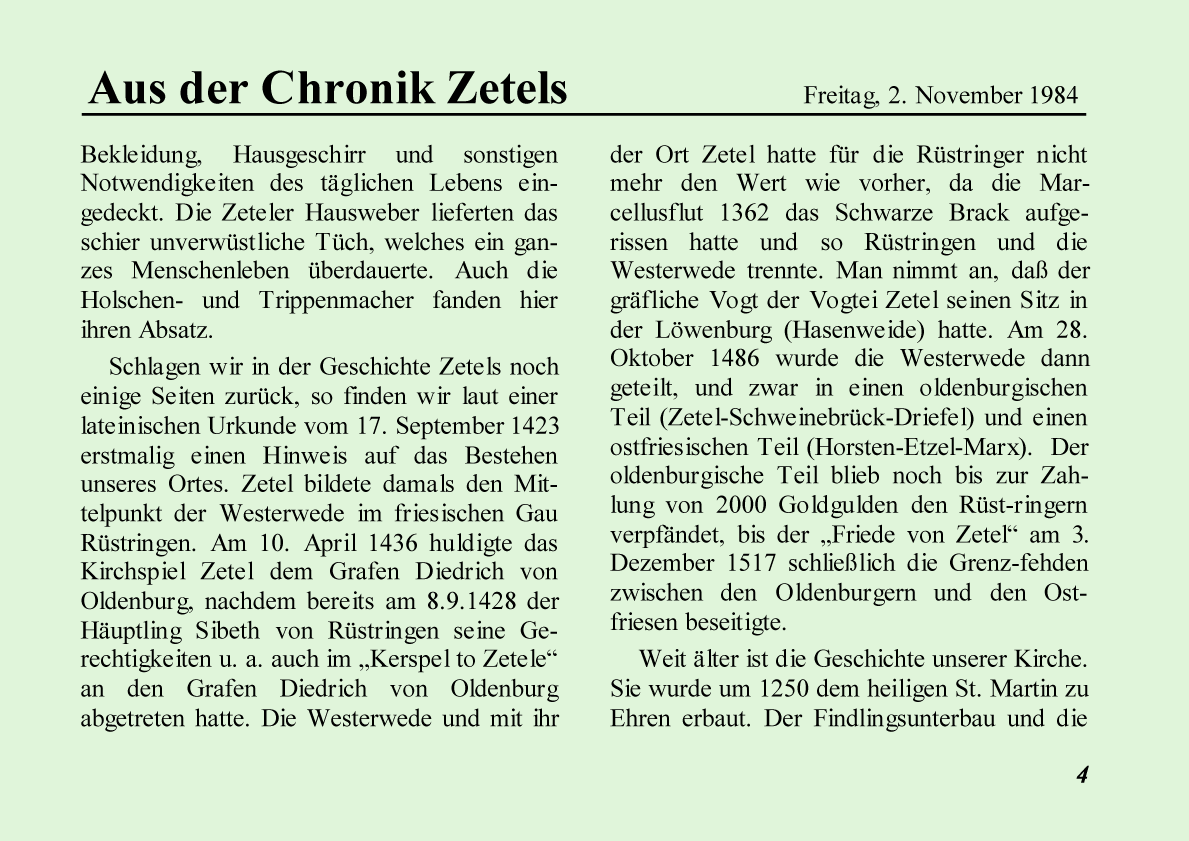 Aus der Chronik Zetels

Freitag, 2. November 1984

Bekleidung, Hausgeschirr und sonstigen Notwendigkeiten des täglichen Lebens eingedeckt. Die Zeteler Hausweber lieferten das schier unverwüstliche Tüch, welches ein ganzes Menschenleben überdauerte. Auch die Holschen- und Trippenmacher fanden hier ihren Absatz.

Schlagen wir in der Geschichte Zetels noch einige Seiten zurück, so finden wir laut einer lateinischen Urkunde vom 17. September 1423 erstmalig einen Hinweis auf das Bestehen unseres Ortes. Zetel bildete damals den Mittelpunkt der Westerwede im friesischen Gau Rüstringen. Am 10. April 1436 huldigte das Kirchspiel Zetel dem Grafen Diedrich von Oldenburg, nachdem bereits am 8.9.1428 der Häuptling Sibeth von Rüstringen seine Gerechtigkeiten u. a. auch im „Kerspel to Zetele“ an den Grafen Diedrich von Oldenburg abgetreten hatte. Die Westerwede und mit ihr der Ort Zetel hatte für die Rüstringer nicht mehr den Wert wie vorher, da die Marcellusflut 1362 das Schwarze Brack aufgerissen hatte und so Rüstringen und die Westerwede trennte. Man nimmt an, daß der gräfliche Vogt der Vogtei Zetel seinen Sitz in der Löwenburg (Hasenweide) hatte. Am 28. Oktober 1486 wurde die Westerwede dann geteilt, und zwar in einen oldenburgischen Teil (Zetel-Schweinebrück-Driefel) und einen ostfriesischen Teil (Horsten-Etzel-Marx). Der oldenburgische Teil blieb noch bis zur Zahlung von 2000 Goldgulden den Rüst-ringern verpfändet, bis der „Friede von Zetel“ am 3. Dezember 1517 schließlich die Grenz-fehden zwischen den Oldenburgern und den Ostfriesen beseitigte.

Weit älter ist die Geschichte unserer Kirche. Sie wurde um 1250 dem heiligen St. Martin zu Ehren erbaut. Der Findlingsunterbau und die

4